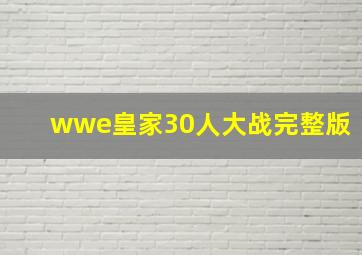 wwe皇家30人大战完整版